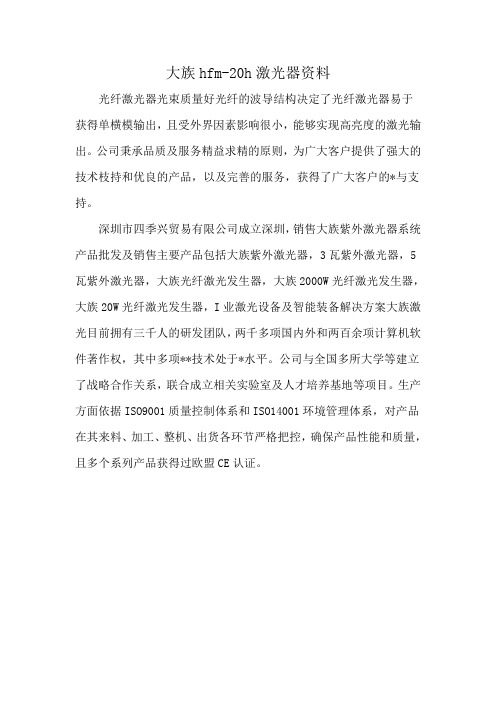 大族 hfm-20h 激光器资料

光纤激光器光束质量好光纤的波导结构决定了光纤激光器易于获得单横模输出，且受外界因素影响很小，能够实现高亮度的激光输出。公司秉承品质及服务精益求精的原则，为广大客户提供了强大的技术枝持和优良的产品，以及完善的服务，获得了广大客户的*与支持。

深圳市四季兴贸易有限公司成立深圳，销售大族紫外激光器系统产品批发及销售主要产品包括大族紫外激光器，3 瓦紫外激光器，5 瓦紫外激光器，大族光纤激光发生器，大族 2000W 光纤激光发生器，大族 20W 光纤激光发生器，I 业激光设备及智能装备解决方案大族激光目前拥有三千人的研发团队，两千多项国内外和两百余项计算机软件著作权，其中多项**技术处于*水平。公司与全国多所大学等建立了战略合作关系，联合成立相关实验室及人才培养基地等项目。生产方面依据 ISO9001 质量控制体系和 ISO14001 环境管理体系，对产品在其来料、加工、整机、出货各环节严格把控，确保产品性能和质量，且多个系列产品获得过欧盟 CE 认证。